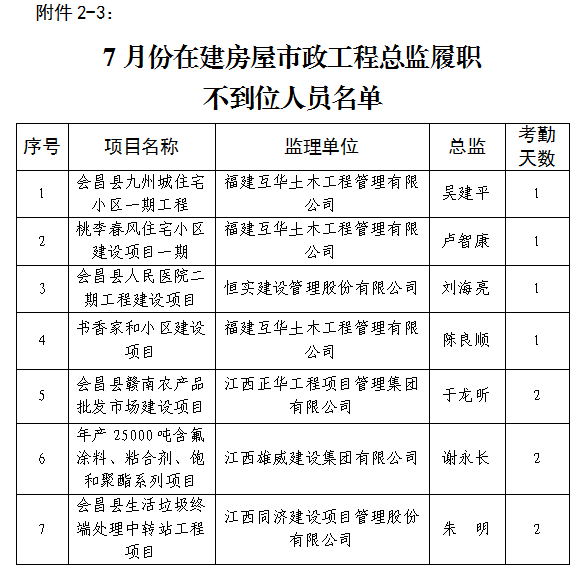 附件 2-3：

7 月份在建房屋市政工程总监履职不到位人员名单

| 序号 | 项目名称 | 监理单位 | 总监 | 考勤天数 |
|---|---|---|---|---|
| 1 | 会昌县九州城住宅小区一期工程 | 福建互华土木工程管理有限公司 | 吴建平 | 1 |
| 2 | 桃李春风住宅小区建设项目一期 | 福建互华土木工程管理有限公司 | 卢智康 | 1 |
| 3 | 会昌县人民医院二期工程建设项目 | 恒实建设管理股份有限公司 | 刘海亮 | 1 |
| 4 | 书香家和小区建设项目 | 福建互华土木工程管理有限公司 | 陈良顺 | 1 |
| 5 | 会昌县赣南农产品批发市场建设项目 | 江西正华工程项目管理集团有限公司 | 于龙昕 | 2 |
| 6 | 年产 25000 吨含氟涂料、粘合剂、饱和聚酯系列项目 | 江西雄威建设集团有限公司 | 谢永长 | 2 |
| 7 | 会昌县生活垃圾终端处理中转站工程项目 | 江西同济建设项目管理股份有限公司 | 朱 明 | 2 |